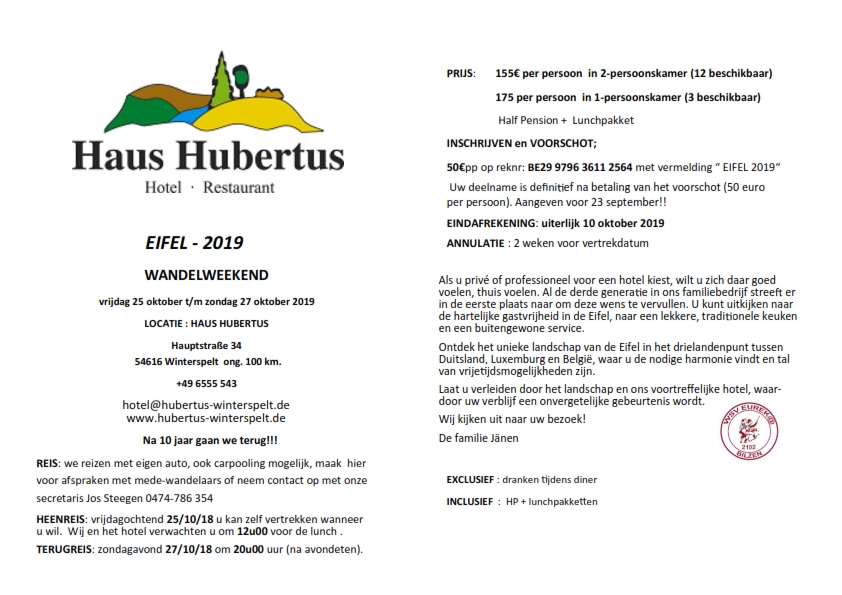 Haus Hubertus
Hotel · Restaurant

EIFEL - 2019

WANDELWEEKEND

vrijdag 25 oktober t/m zondag 27 oktober 2019

LOCATIE : HAUS HUBERTUS

Hauptstraße 34
54616 Winterspelt ong. 100 km.

+49 6555 543

hotel@hubertus-winterspelt.de
www.hubertus-winterspelt.de

Na 10 jaar gaan we terug!!!

REIS: we reizen met eigen auto, ook carpooling mogelijk, maak hier voor afspraken met mede-wandelaars of neem contact op met onze secretaris Jos Steegen 0474-786 354

HEENREIS: vrijdagochtend 25/10/18 u kan zelf vertrekken wanneer u wil. Wij en het hotel verwachten u om 12u00 voor de lunch .

TERUGREIS: zondagavond 27/10/18 om 20u00 uur (na avondeten).

PRIJS: 155€ per persoon in 2-persoonskamer (12 beschikbaar)

175 per persoon in 1-persoonskamer (3 beschikbaar)

Half Pension + Lunchpakket

INSCHRIJVEN en VOORSCHOT;

50€pp op reknr: BE29 9796 3611 2564 met vermelding " EIFEL 2019"

Uw deelname is definitief na betaling van het voorschot (50 euro per persoon). Aangeven voor 23 september!!

EINDAFREKENING: uiterlijk 10 oktober 2019

ANNULATIE : 2 weken voor vertrekdatum

Als u privé of professioneel voor een hotel kiest, wilt u zich daar goed voelen, thuis voelen. Al de derde generatie in ons familiebedrijf streeft er in de eerste plaats naar om deze wens te vervullen. U kunt uitkijken naar de hartelijke gastvrijheid in de Eifel, naar een lekkere, traditionele keuken en een buitengewone service.

Ontdek het unieke landschap van de Eifel in het drielandenpunt tussen Duitsland, Luxemburg en België, waar u de nodige harmonie vindt en tal van vrijetijdsmogelijkheden zijn.

Laat u verleiden door het landschap en ons voortreffelijke hotel, waardoor uw verblijf een onvergetelijke gebeurtenis wordt.

Wij kijken uit naar uw bezoek!

De familie Jänen

WSV EUREKA 2102 BILZEN

EXCLUSIEF : dranken tijdens diner

INCLUSIEF : HP + lunchpakketten